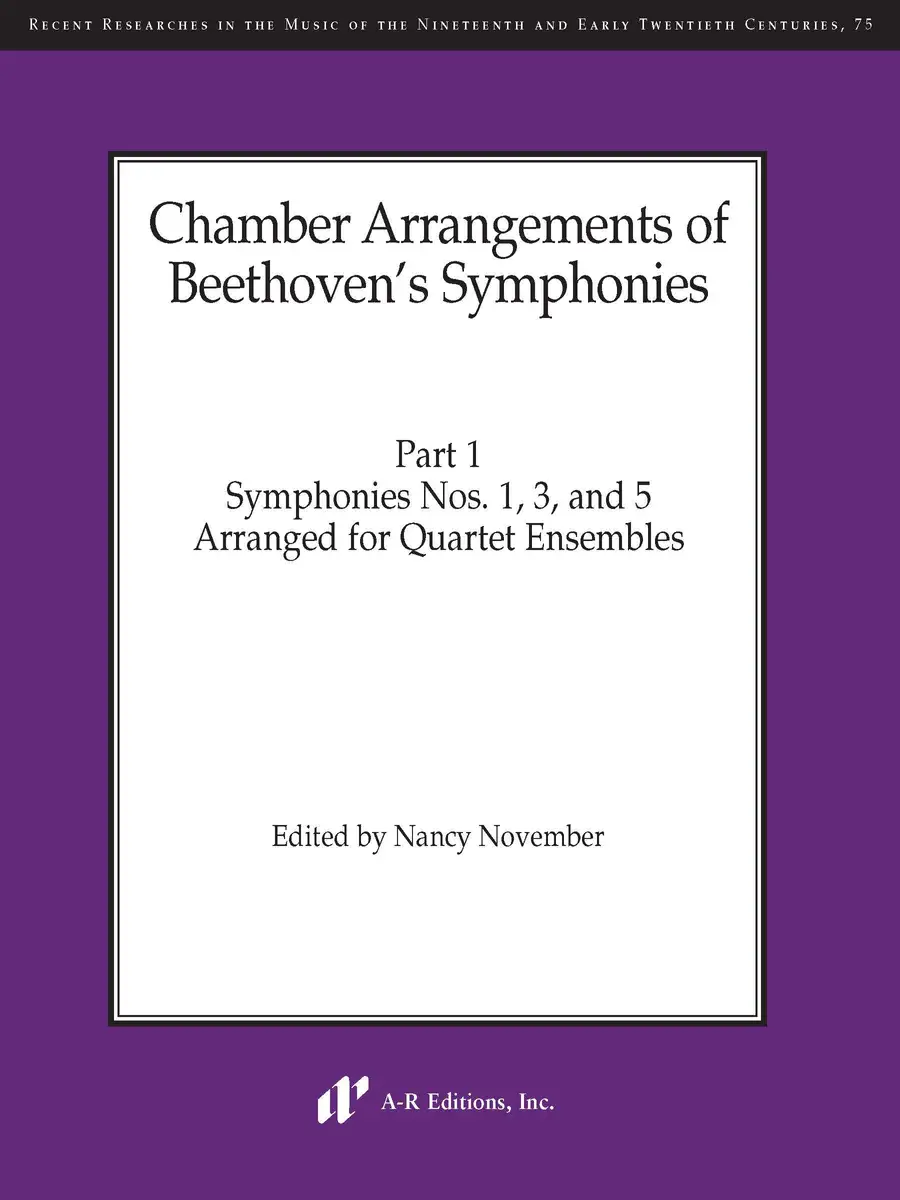 Recent Researches in the Music of the Nineteenth and Early Twentieth Centuries, 75

Chamber Arrangements of Beethoven's Symphonies

Part 1
Symphonies Nos. 1, 3, and 5
Arranged for Quartet Ensembles

Edited by Nancy November

A-R Editions, Inc.